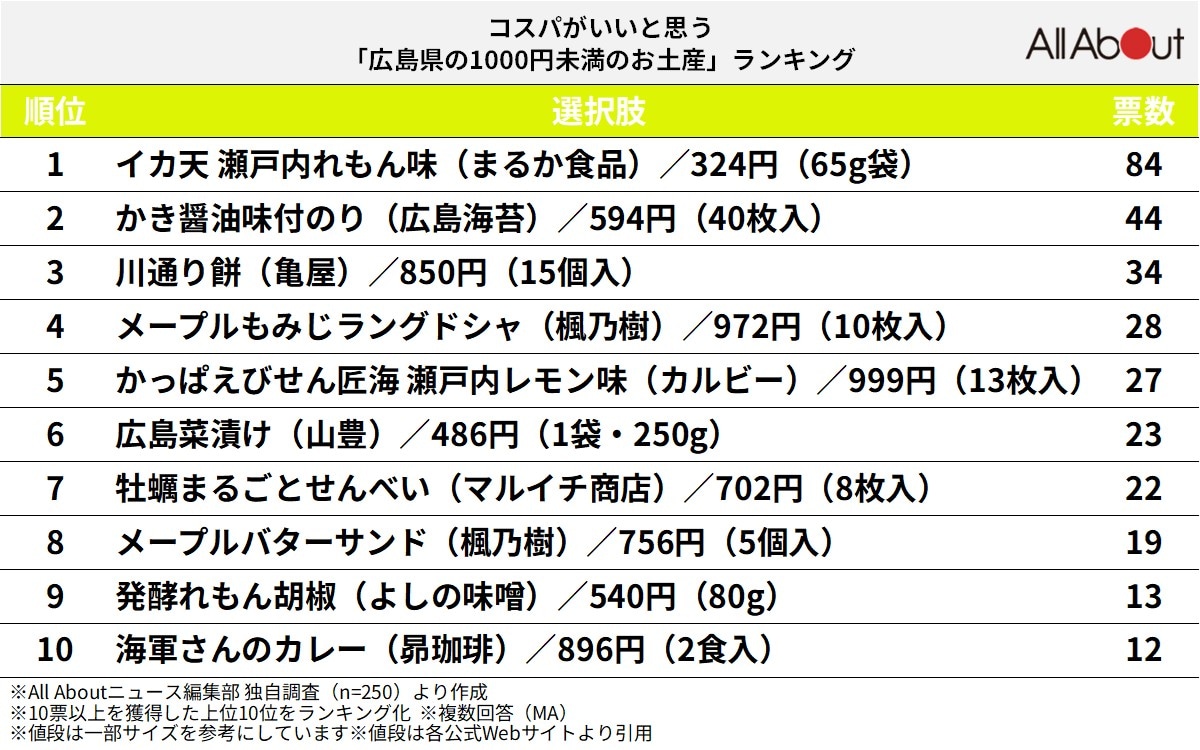 コスパがいいと思う
「広島県の1000円未満のお土産」ランキング

All About

| 順位 | 選択肢 | 票数 |
|---|---|---|
| 1 | イカ天 瀬戸内れもん味（まるか食品）／324円（65g袋） | 84 |
| 2 | かき醤油味付のり（広島海苔）／594円（40枚入） | 44 |
| 3 | 川通り餅（亀屋）／850円（15個入） | 34 |
| 4 | メープルもみじラングドシャ（楓乃樹）／972円（10枚入） | 28 |
| 5 | かっぱえびせん匠海 瀬戸内レモン味（カルビー）／999円（13枚入） | 27 |
| 6 | 広島菜漬け（山豊）／486円（1袋・250g） | 23 |
| 7 | 牡蠣まるごとせんべい（マルイチ商店）／702円（8枚入） | 22 |
| 8 | メープルバターサンド（楓乃樹）／756円（5個入） | 19 |
| 9 | 発酵れもん胡椒（よしの味噌）／540円（80g） | 13 |
| 10 | 海軍さんのカレー（昴珈琲）／896円（2食入） | 12 |

※All Aboutニュース編集部 独自調査（n=250）より作成
※10票以上を獲得した上位10位をランキング化 ※複数回答（MA）
※値段は一部サイズを参考にしています※値段は各公式Webサイトより引用